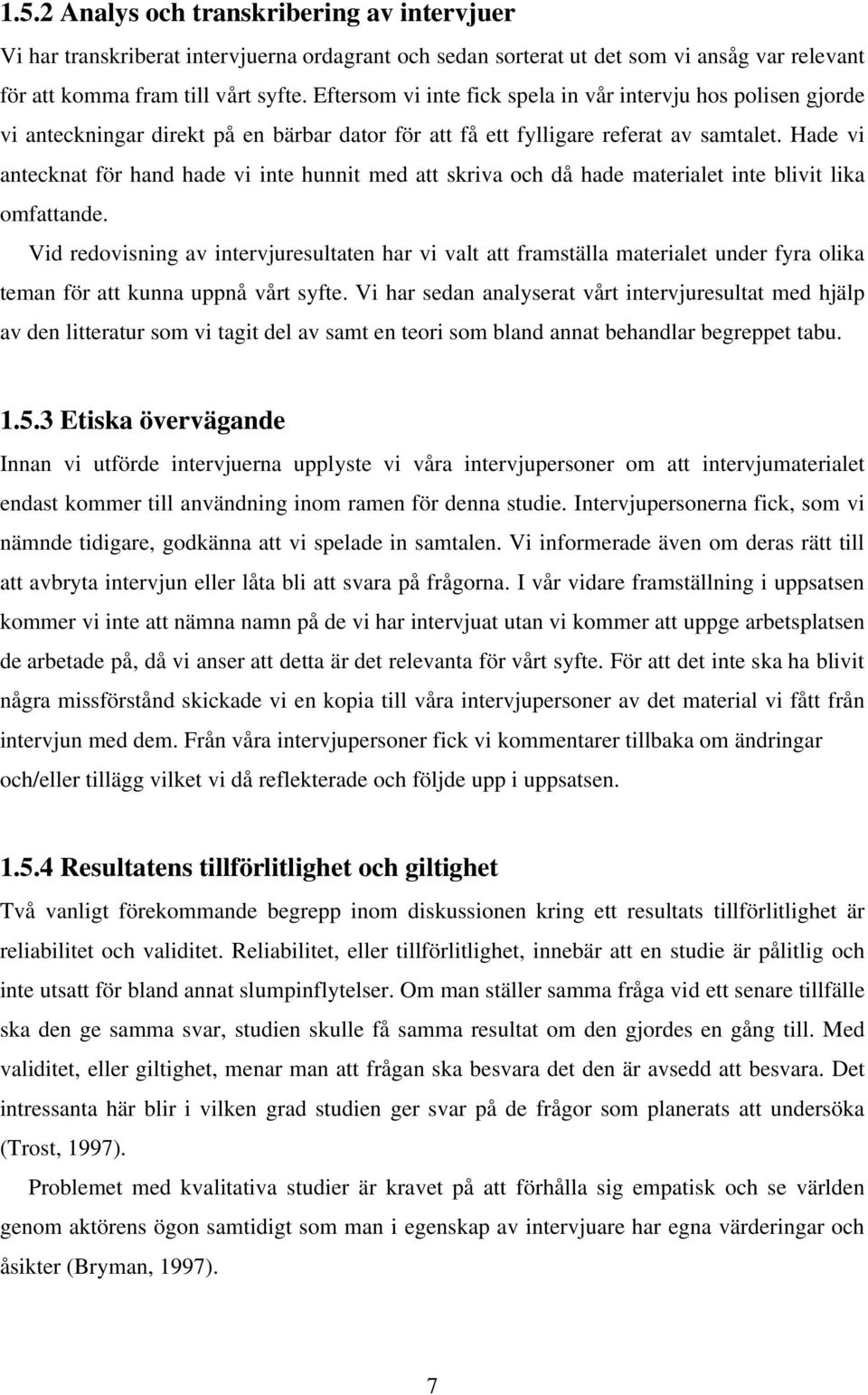 1.5.2 Analys och transkribering av intervjuer

Vi har transkriberat intervjuerna ordagrant och sedan sorterat ut det som vi ansåg var relevant för att komma fram till vårt syfte. Eftersom vi inte fick spela in vår intervju hos polisen gjorde vi anteckningar direkt på en bärbar dator för att få ett fylligare referat av samtalet. Hade vi antecknat för hand hade vi inte hunnit med att skriva och då hade materialet inte blivit lika omfattande.

Vid redovisning av intervjuresultaten har vi valt att framställa materialet under fyra olika teman för att kunna uppnå vårt syfte. Vi har sedan analyserat vårt intervjuresultat med hjälp av den litteratur som vi tagit del av samt en teori som bland annat behandlar begreppet tabu.

1.5.3 Etiska övervägande

Innan vi utförde intervjuerna upplyste vi våra intervjupersoner om att intervjumaterialet endast kommer till användning inom ramen för denna studie. Intervjupersonerna fick, som vi nämnde tidigare, godkänna att vi spelade in samtalen. Vi informerade även om deras rätt till att avbryta intervjun eller låta bli att svara på frågorna. I vår vidare framställning i uppsatsen kommer vi inte att nämna namn på de vi har intervjuat utan vi kommer att uppge arbetsplatsen de arbetade på, då vi anser att detta är det relevanta för vårt syfte. För att det inte ska ha blivit några missförstånd skickade vi en kopia till våra intervjupersoner av det material vi fått från intervjun med dem. Från våra intervjupersoner fick vi kommentarer tillbaka om ändringar och/eller tillägg vilket vi då reflekterade och följde upp i uppsatsen.

1.5.4 Resultatens tillförlitlighet och giltighet

Två vanligt förekommande begrepp inom diskussionen kring ett resultats tillförlitlighet är reliabilitet och validitet. Reliabilitet, eller tillförlitlighet, innebär att en studie är pålitlig och inte utsatt för bland annat slumpinflytelser. Om man ställer samma fråga vid ett senare tillfälle ska den ge samma svar, studien skulle få samma resultat om den gjordes en gång till. Med validitet, eller giltighet, menar man att frågan ska besvara det den är avsedd att besvara. Det intressanta här blir i vilken grad studien ger svar på de frågor som planerats att undersöka (Trost, 1997).

Problemet med kvalitativa studier är kravet på att förhålla sig empatisk och se världen genom aktörens ögon samtidigt som man i egenskap av intervjuare har egna värderingar och åsikter (Bryman, 1997).

7